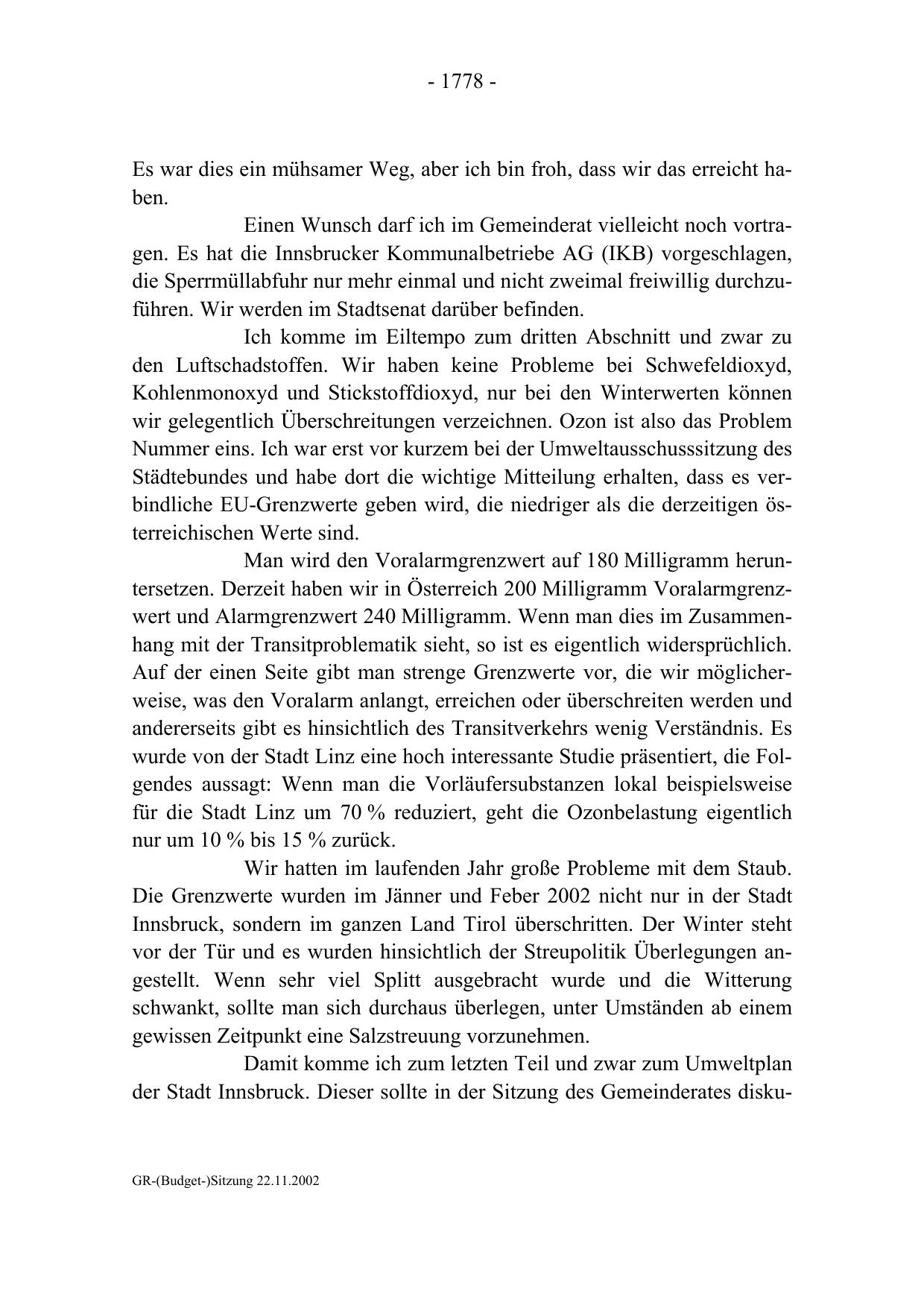 - 1778 -

Es war dies ein mühsamer Weg, aber ich bin froh, dass wir das erreicht haben.

Einen Wunsch darf ich im Gemeinderat vielleicht noch vortragen. Es hat die Innsbrucker Kommunalbetriebe AG (IKB) vorgeschlagen, die Sperrmüllabfuhr nur mehr einmal und nicht zweimal freiwillig durchzuführen. Wir werden im Stadtsenat darüber befinden.

Ich komme im Eiltempo zum dritten Abschnitt und zwar zu den Luftschadstoffen. Wir haben keine Probleme bei Schwefeldioxyd, Kohlenmonoxyd und Stickstoffdioxyd, nur bei den Winterwerten können wir gelegentlich Überschreitungen verzeichnen. Ozon ist also das Problem Nummer eins. Ich war erst vor kurzem bei der Umweltausschusssitzung des Städtebundes und habe dort die wichtige Mitteilung erhalten, dass es verbindliche EU-Grenzwerte geben wird, die niedriger als die derzeitigen österreichischen Werte sind.

Man wird den Voralarmgrenzwert auf 180 Milligramm heruntersetzen. Derzeit haben wir in Österreich 200 Milligramm Voralarmgrenzwert und Alarmgrenzwert 240 Milligramm. Wenn man dies im Zusammenhang mit der Transitproblematik sieht, so ist es eigentlich widersprüchlich. Auf der einen Seite gibt man strenge Grenzwerte vor, die wir möglicherweise, was den Voralarm anlangt, erreichen oder überschreiten werden und andererseits gibt es hinsichtlich des Transitverkehrs wenig Verständnis. Es wurde von der Stadt Linz eine hoch interessante Studie präsentiert, die Folgendes aussagt: Wenn man die Vorläufersubstanzen lokal beispielsweise für die Stadt Linz um 70 % reduziert, geht die Ozonbelastung eigentlich nur um 10 % bis 15 % zurück.

Wir hatten im laufenden Jahr große Probleme mit dem Staub. Die Grenzwerte wurden im Jänner und Feber 2002 nicht nur in der Stadt Innsbruck, sondern im ganzen Land Tirol überschritten. Der Winter steht vor der Tür und es wurden hinsichtlich der Streupolitik Überlegungen angestellt. Wenn sehr viel Splitt ausgebracht wurde und die Witterung schwankt, sollte man sich durchaus überlegen, unter Umständen ab einem gewissen Zeitpunkt eine Salzstreuung vorzunehmen.

Damit komme ich zum letzten Teil und zwar zum Umweltplan der Stadt Innsbruck. Dieser sollte in der Sitzung des Gemeinderates disku-

GR-(Budget-)Sitzung 22.11.2002